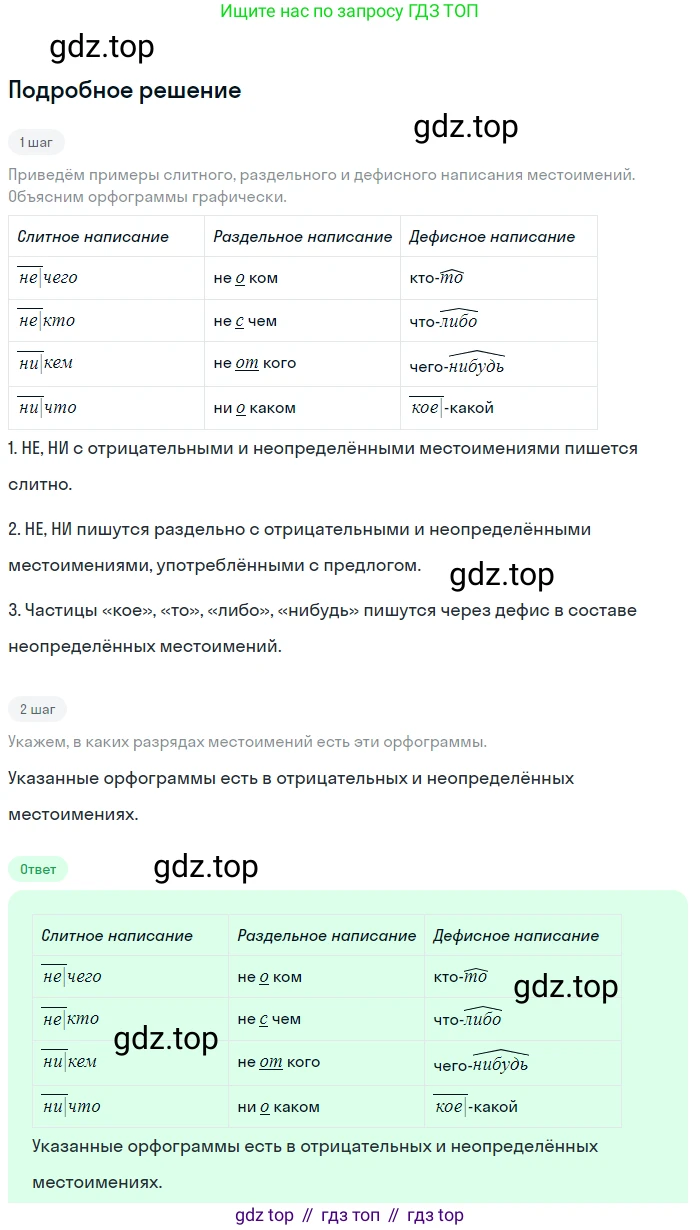 Ищите нас по запросу ГДЗ ТОП

gdz.top

Подробное решение

1 шаг

gdz.top

Приведём примеры слитного, раздельного и дефисного написания местоимений. Объясним орфограммы графически.

| Слитное написание | Раздельное написание | Дефисное написание |
|---|---|---|
| не\|чего | не о ком | кто-то |
| не\|кто | не с чем | что-либо |
| ни\|кем | не от кого | чего-нибудь |
| ни\|что | ни о каком | кое\|-какой |

1. НЕ, НИ с отрицательными и неопределёнными местоимениями пишется слитно.

2. НЕ, НИ пишутся раздельно с отрицательными и неопределёнными местоимениями, употреблёнными с предлогом.

gdz.top

3. Частицы «кое», «то», «либо», «нибудь» пишутся через дефис в составе неопределённых местоимений.

2 шаг

Укажем, в каких разрядах местоимений есть эти орфограммы.

Указанные орфограммы есть в отрицательных и неопределённых местоимениях.

Ответ

gdz.top

| Слитное написание | Раздельное написание | Дефисное написание |
|---|---|---|
| не\|чего | не о ком | кто-то |
| не\|кто | не с чем | что-либо |
| ни\|кем | не от кого | чего-нибудь |
| ни\|что | ни о каком | кое\|-какой |

gdz.top

gdz.top

Указанные орфограммы есть в отрицательных и неопределённых местоимениях.

gdz top // гдз топ // гдз top